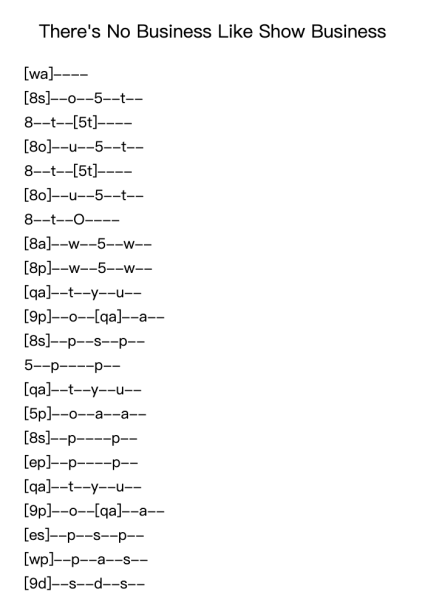 There's No Business Like Show Business

[wa]----
[8s]--o--5--t--
8--t--[5t]----
[8o]--u--5--t--
8--t--[5t]----
[8o]--u--5--t--
8--t--O----
[8a]--w--5--w--
[8p]--w--5--w--
[qa]--t--y--u--
[9p]--o--[qa]--a--
[8s]--p--s--p--
5--p----p--
[qa]--t--y--u--
[5p]--o--a--a--
[8s]--p----p--
[ep]--p----p--
[qa]--t--y--u--
[9p]--o--[qa]--a--
[es]--p--s--p--
[wp]--p--a--s--
[9d]--s--d--s--